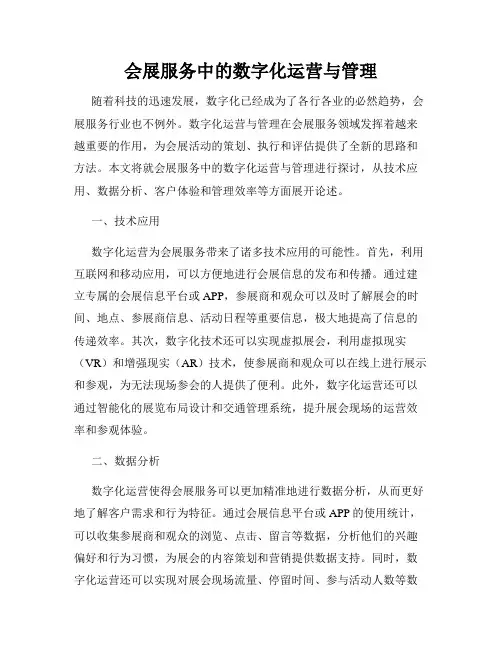 会展服务中的数字化运营与管理

随着科技的迅速发展，数字化已经成为了各行各业的必然趋势，会展服务行业也不例外。数字化运营与管理在会展服务领域发挥着越来越重要的作用，为会展活动的策划、执行和评估提供了全新的思路和方法。本文将就会展服务中的数字化运营与管理进行探讨，从技术应用、数据分析、客户体验和管理效率等方面展开论述。

一、技术应用

数字化运营为会展服务带来了诸多技术应用的可能性。首先，利用互联网和移动应用，可以方便地进行会展信息的发布和传播。通过建立专属的会展信息平台或APP，参展商和观众可以及时了解展会的时间、地点、参展商信息、活动日程等重要信息，极大地提高了信息的传递效率。其次，数字化技术还可以实现虚拟展会，利用虚拟现实（VR）和增强现实（AR）技术，使参展商和观众可以在线上进行展示和参观，为无法现场参会的人提供了便利。此外，数字化运营还可以通过智能化的展览布局设计和交通管理系统，提升展会现场的运营效率和参观体验。

二、数据分析

数字化运营使得会展服务可以更加精准地进行数据分析，从而更好地了解客户需求和行为特征。通过会展信息平台或APP的使用统计，可以收集参展商和观众的浏览、点击、留言等数据，分析他们的兴趣偏好和行为习惯，为展会的内容策划和营销提供数据支持。同时，数字化运营还可以实现对展会现场流量、停留时间、参与活动人数等数